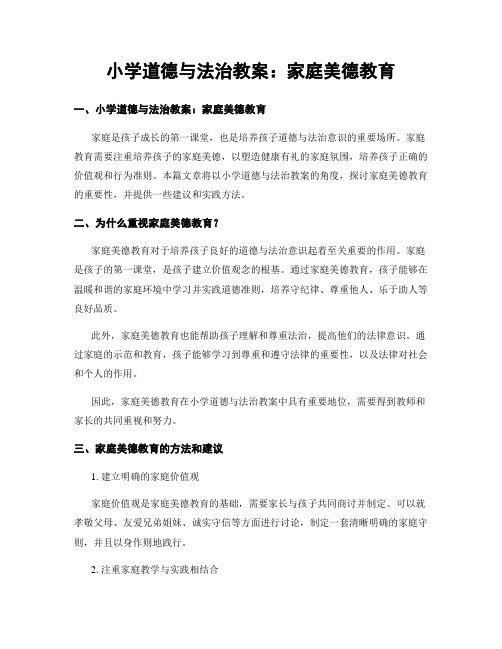 小学道德与法治教案：家庭美德教育

一、小学道德与法治教案：家庭美德教育

家庭是孩子成长的第一课堂，也是培养孩子道德与法治意识的重要场所。家庭教育需要注重培养孩子的家庭美德，以塑造健康有礼的家庭氛围，培养孩子正确的价值观和行为准则。本篇文章将以小学道德与法治教案的角度，探讨家庭美德教育的重要性，并提供一些建议和实践方法。

二、为什么重视家庭美德教育？

家庭美德教育对于培养孩子良好的道德与法治意识起着至关重要的作用。家庭是孩子的第一课堂，是孩子建立价值观念的根基。通过家庭美德教育，孩子能够在温暖和谐的家庭环境中学习并实践道德准则，培养守纪律、尊重他人、乐于助人等良好品质。

此外，家庭美德教育也能帮助孩子理解和尊重法治，提高他们的法律意识。通过家庭的示范和教育，孩子能够学习到尊重和遵守法律的重要性，以及法律对社会和个人的作用。

因此，家庭美德教育在小学道德与法治教案中具有重要地位，需要得到教师和家长的共同重视和努力。

三、家庭美德教育的方法和建议

1. 建立明确的家庭价值观

家庭价值观是家庭美德教育的基础，需要家长与孩子共同商讨并制定。可以就孝敬父母、友爱兄弟姐妹、诚实守信等方面进行讨论，制定一套清晰明确的家庭守则，并且以身作则地践行。

2. 注重家庭教学与实践相结合